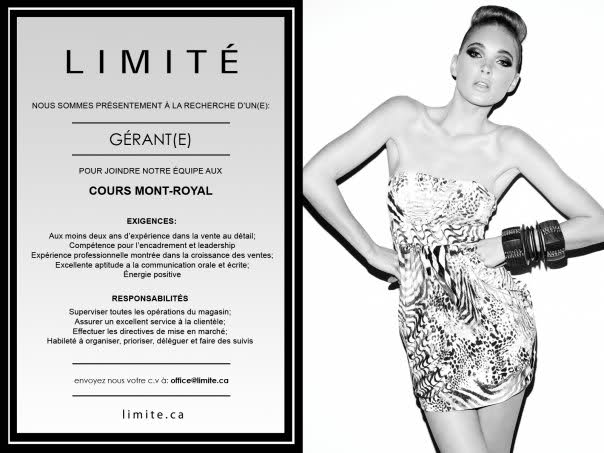 LIMITÉ

NOUS SOMMES PRÉSENTEMENT À LA RECHERCHE D'UN(E):

GÉRANT(E)

POUR JOINDRE NOTRE ÉQUIPE AUX

COURS MONT-ROYAL

EXIGENCES:

Aux moins deux ans d'expérience dans la vente au détail;
Compétence pour l'encadrement et leadership
Expérience professionnelle montrée dans la croissance des ventes;
Excellente aptitude a la communication orale et écrite;
Énergie positive

RESPONSABILITÉS

Superviser toutes les opérations du magasin;
Assurer un excellent service à la clientèle;
Effectuer les directives de mise en marché;
Habileté à organiser, prioriser, déléguer et faire des suivis

envoyez nous votre c.v à: office@limite.ca

limite.ca